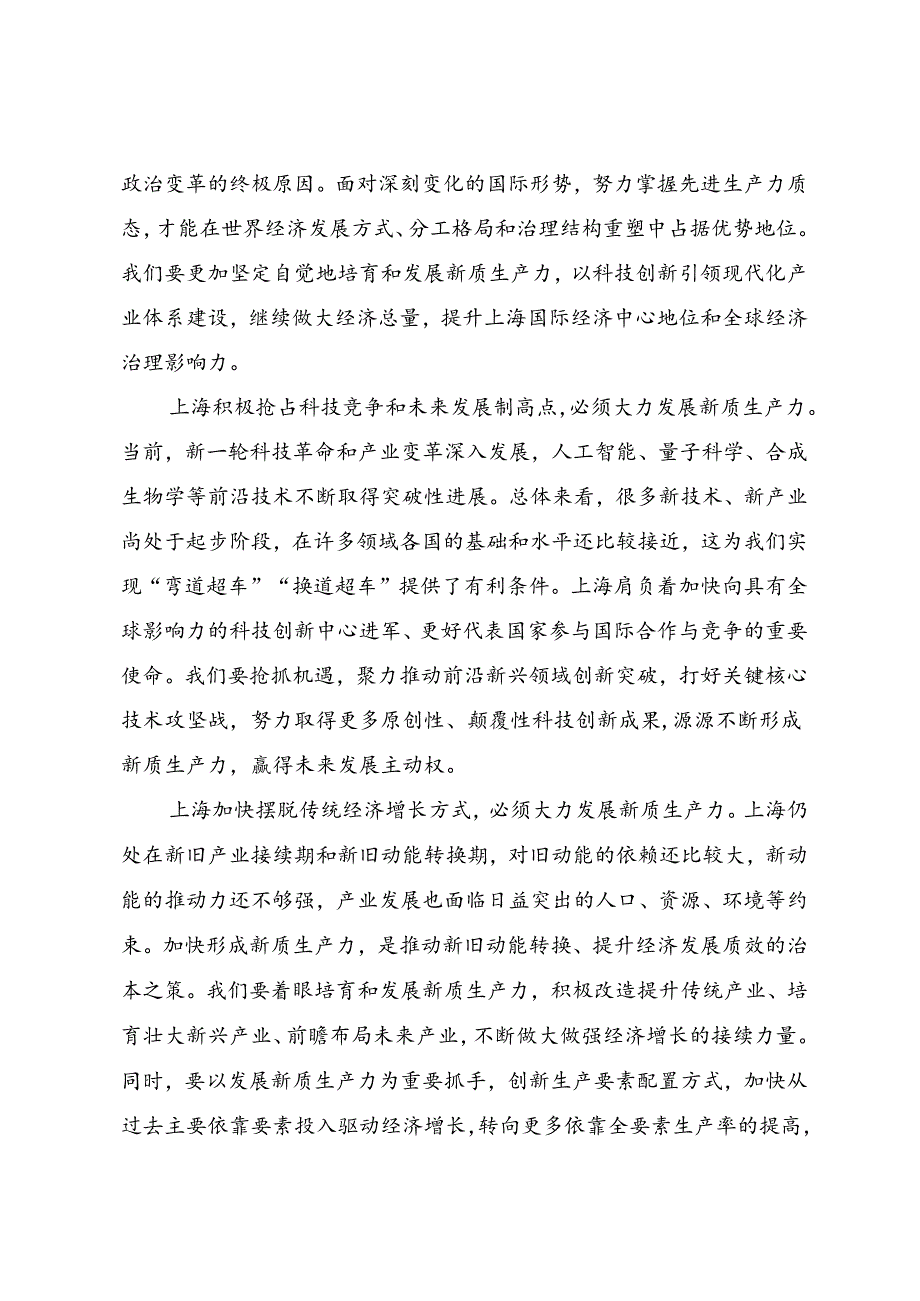 政治变革的终极原因。面对深刻变化的国际形势，努力掌握先进生产力质态，才能在世界经济发展方式、分工格局和治理结构重塑中占据优势地位。我们要更加坚定自觉地培育和发展新质生产力，以科技创新引领现代化产业体系建设，继续做大经济总量，提升上海国际经济中心地位和全球经济治理影响力。

上海积极抢占科技竞争和未来发展制高点，必须大力发展新质生产力。当前，新一轮科技革命和产业变革深入发展，人工智能、量子科学、合成生物学等前沿技术不断取得突破性进展。总体来看，很多新技术、新产业尚处于起步阶段，在许多领域各国的基础和水平还比较接近，这为我们实现“弯道超车”“换道超车”提供了有利条件。上海肩负着加快向具有全球影响力的科技创新中心进军、更好代表国家参与国际合作与竞争的重要使命。我们要抢抓机遇，聚力推动前沿新兴领域创新突破，打好关键核心技术攻坚战，努力取得更多原创性、颠覆性科技创新成果，源源不断形成新质生产力，赢得未来发展主动权。

上海加快摆脱传统经济增长方式，必须大力发展新质生产力。上海仍处在新旧产业接续期和新旧动能转换期，对旧动能的依赖还比较大，新动能的推动力还不够强，产业发展也面临日益突出的人口、资源、环境等约束。加快形成新质生产力，是推动新旧动能转换、提升经济发展质效的治本之策。我们要着眼培育和发展新质生产力，积极改造提升传统产业、培育壮大新兴产业、前瞻布局未来产业，不断做大做强经济增长的接续力量。同时，要以发展新质生产力为重要抓手，创新生产要素配置方式，加快从过去主要依靠要素投入驱动经济增长，转向更多依靠全要素生产率的提高，